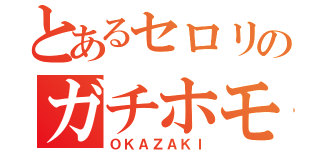 とあるセロリの
ガチホモ
OKAZAKI